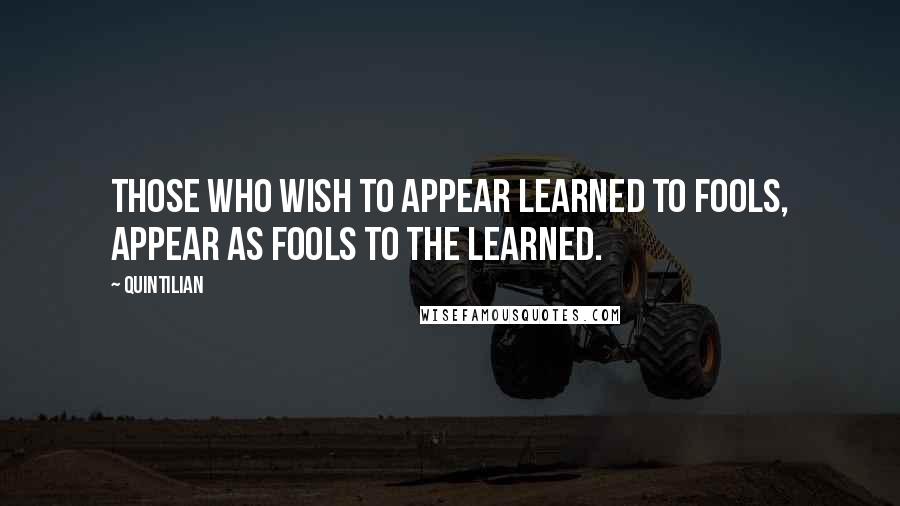 THOSE WHO WISH TO APPEAR LEARNED TO FOOLS, APPEAR AS FOOLS TO THE LEARNED.

~ QUINTILIAN

WISEFAMOUSQUOTES.COM